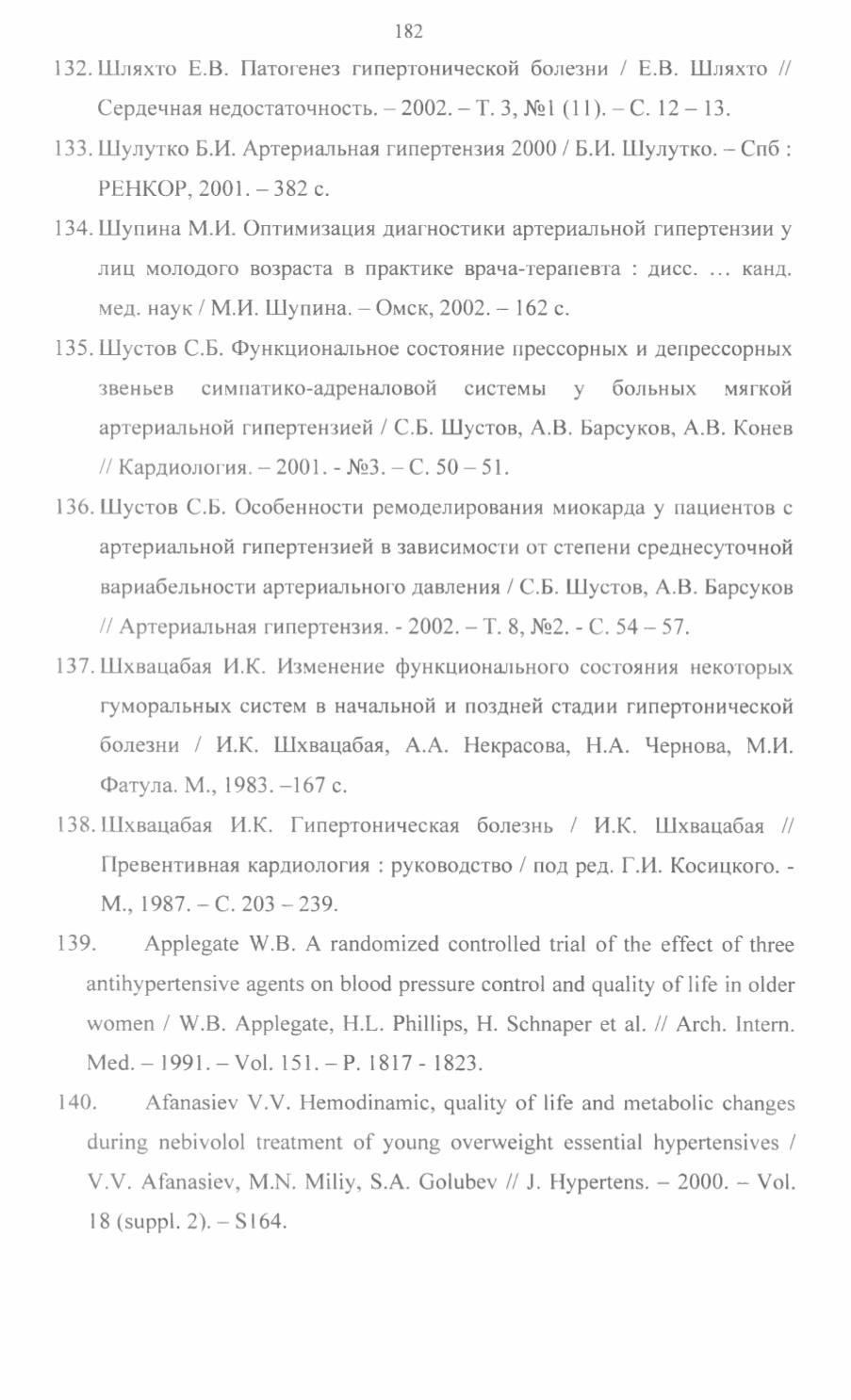 182

132. Шляхто Е.В. Патогенез гипертонической болезни / Е.В. Шляхто // Сердечная недостаточность. – 2002. – Т. 3, №1 (11). – С. 12 – 13.

133. Шулутко Б.И. Артериальная гипертензия 2000 / Б.И. Шулутко. – Спб : РЕНКОР, 2001. – 382 с.

134. Шупина М.И. Оптимизация диагностики артериальной гипертензии у лиц молодого возраста в практике врача-терапевта : дисс. … канд. мед. наук / М.И. Шупина. – Омск, 2002. – 162 с.

135. Шустов С.Б. Функциональное состояние прессорных и депрессорных звеньев симпатико-адреналовой системы у больных мягкой артериальной гипертензией / С.Б. Шустов, А.В. Барсуков, А.В. Конев // Кардиология. – 2001. - №3. – С. 50 – 51.

136. Шустов С.Б. Особенности ремоделирования миокарда у пациентов с артериальной гипертензией в зависимости от степени среднесуточной вариабельности артериального давления / С.Б. Шустов, А.В. Барсуков // Артериальная гипертензия. - 2002. – Т. 8, №2. - С. 54 – 57.

137. Шхвацабая И.К. Изменение функционального состояния некоторых гуморальных систем в начальной и поздней стадии гипертонической болезни / И.К. Шхвацабая, А.А. Некрасова, Н.А. Чернова, М.И. Фатула. М., 1983. –167 с.

138. Шхвацабая И.К. Гипертоническая болезнь / И.К. Шхвацабая // Превентивная кардиология : руководство / под ред. Г.И. Косицкого. - М., 1987. – С. 203 – 239.

139. Applegate W.B. A randomized controlled trial of the effect of three antihypertensive agents on blood pressure control and quality of life in older women / W.B. Applegate, H.L. Phillips, H. Schnaper et al. // Arch. Intern. Med. – 1991. – Vol. 151. – P. 1817 - 1823.

140. Afanasiev V.V. Hemodinamic, quality of life and metabolic changes during nebivolol treatment of young overweight essential hypertensives / V.V. Afanasiev, M.N. Miliy, S.A. Golubev // J. Hypertens. – 2000. – Vol. 18 (suppl. 2). – S164.